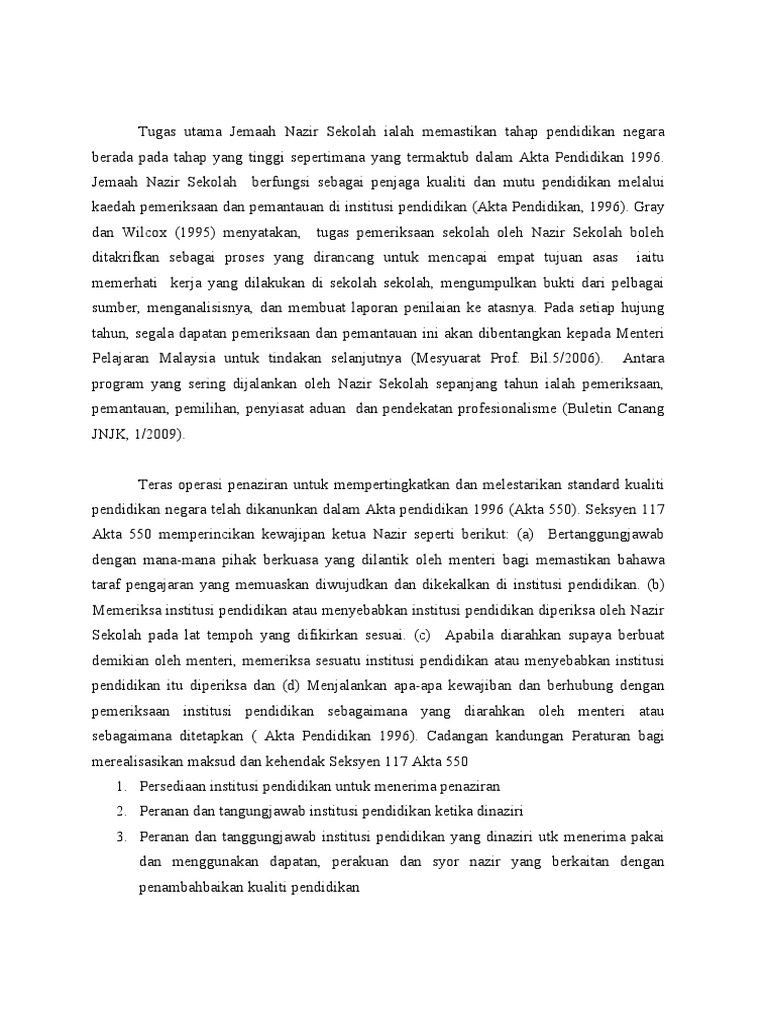 Tugas utama Jemaah Nazir Sekolah ialah memastikan tahap pendidikan negara berada pada tahap yang tinggi sepertimana yang termaktub dalam Akta Pendidikan 1996. Jemaah Nazir Sekolah berfungsi sebagai penjaga kualiti dan mutu pendidikan melalui kaedah pemeriksaan dan pemantauan di institusi pendidikan (Akta Pendidikan, 1996). Gray dan Wilcox (1995) menyatakan, tugas pemeriksaan sekolah oleh Nazir Sekolah boleh ditakrifkan sebagai proses yang dirancang untuk mencapai empat tujuan asas iaitu memerhati kerja yang dilakukan di sekolah sekolah, mengumpulkan bukti dari pelbagai sumber, menganalisisnya, dan membuat laporan penilaian ke atasnya. Pada setiap hujung tahun, segala dapatan pemeriksaan dan pemantauan ini akan dibentangkan kepada Menteri Pelajaran Malaysia untuk tindakan selanjutnya (Mesyuarat Prof. Bil.5/2006). Antara program yang sering dijalankan oleh Nazir Sekolah sepanjang tahun ialah pemeriksaan, pemantauan, pemilihan, penyiasat aduan dan pendekatan profesionalisme (Buletin Canang JNJK, 1/2009).

Teras operasi penaziran untuk mempertingkatkan dan melestarikan standard kualiti pendidikan negara telah dikanunkan dalam Akta pendidikan 1996 (Akta 550). Seksyen 117 Akta 550 memperincikan kewajipan ketua Nazir seperti berikut: (a) Bertanggungjawab dengan mana-mana pihak berkuasa yang dilantik oleh menteri bagi memastikan bahawa taraf pengajaran yang memuaskan diwujudkan dan dikekalkan di institusi pendidikan. (b) Memeriksa institusi pendidikan atau menyebabkan institusi pendidikan diperiksa oleh Nazir Sekolah pada lat tempoh yang difikirkan sesuai. (c) Apabila diarahkan supaya berbuat demikian oleh menteri, memeriksa sesuatu institusi pendidikan atau menyebabkan institusi pendidikan itu diperiksa dan (d) Menjalankan apa-apa kewajiban dan berhubung dengan pemeriksaan institusi pendidikan sebagaimana yang diarahkan oleh menteri atau sebagaimana ditetapkan ( Akta Pendidikan 1996). Cadangan kandungan Peraturan bagi merealisasikan maksud dan kehendak Seksyen 117 Akta 550

1. Persediaan institusi pendidikan untuk menerima penaziran
2. Peranan dan tangungjawab institusi pendidikan ketika dinaziri
3. Peranan dan tanggungjawab institusi pendidikan yang dinaziri utk menerima pakai dan menggunakan dapatan, perakuan dan syor nazir yang berkaitan dengan penambahbaikan kualiti pendidikan